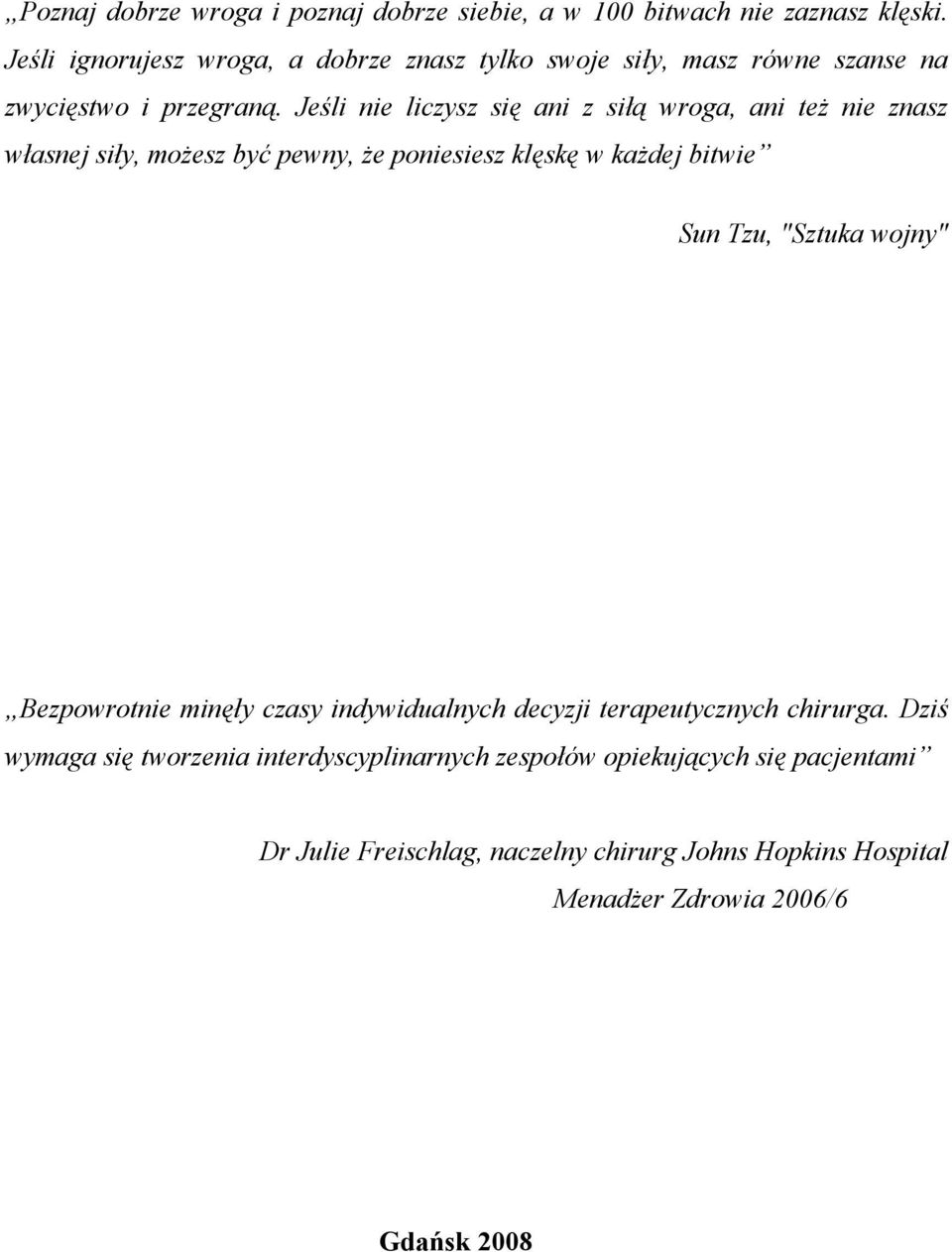 „Poznaj dobrze wroga i poznaj dobrze siebie, a w 100 bitwach nie zaznasz klęski. Jeśli ignorujesz wroga, a dobrze znasz tylko swoje siły, masz równe szanse na zwycięstwo i przegraną. Jeśli nie liczysz się ani z siłą wroga, ani też nie znasz własnej siły, możesz być pewny, że poniesiesz klęskę w każdej bitwie”

Sun Tzu, "Sztuka wojny"

„Bezpowrotnie minęły czasy indywidualnych decyzji terapeutycznych chirurga. Dziś wymaga się tworzenia interdyscyplinarnych zespołów opiekujących się pacjentami”

Dr Julie Freischlag, naczelny chirurg Johns Hopkins Hospital
Menadżer Zdrowia 2006/6

Gdańsk 2008